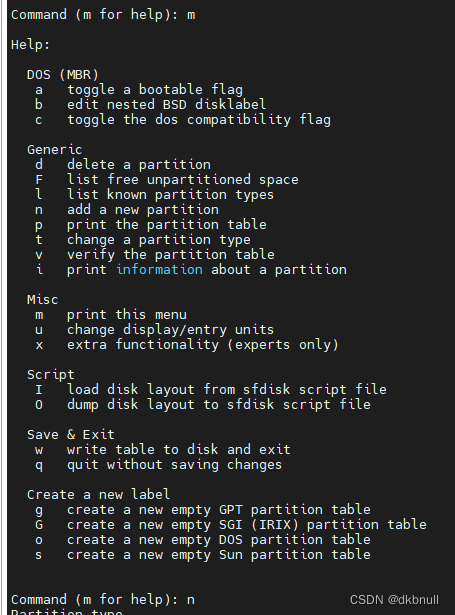 Command (m for help): m

Help:

  DOS (MBR)
   a   toggle a bootable flag
   b   edit nested BSD disklabel
   c   toggle the dos compatibility flag

  Generic
   d   delete a partition
   F   list free unpartitioned space
   l   list known partition types
   n   add a new partition
   p   print the partition table
   t   change a partition type
   v   verify the partition table
   i   print information about a partition

  Misc
   m   print this menu
   u   change display/entry units
   x   extra functionality (experts only)

  Script
   I   load disk layout from sfdisk script file
   O   dump disk layout to sfdisk script file

  Save & Exit
   w   write table to disk and exit
   q   quit without saving changes

  Create a new label
   g   create a new empty GPT partition table
   G   create a new empty SGI (IRIX) partition table
   o   create a new empty DOS partition table
   s   create a new empty Sun partition table


Command (m for help): n
Partition type

CSDN @dkbnull